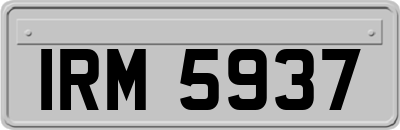 IRM 5937